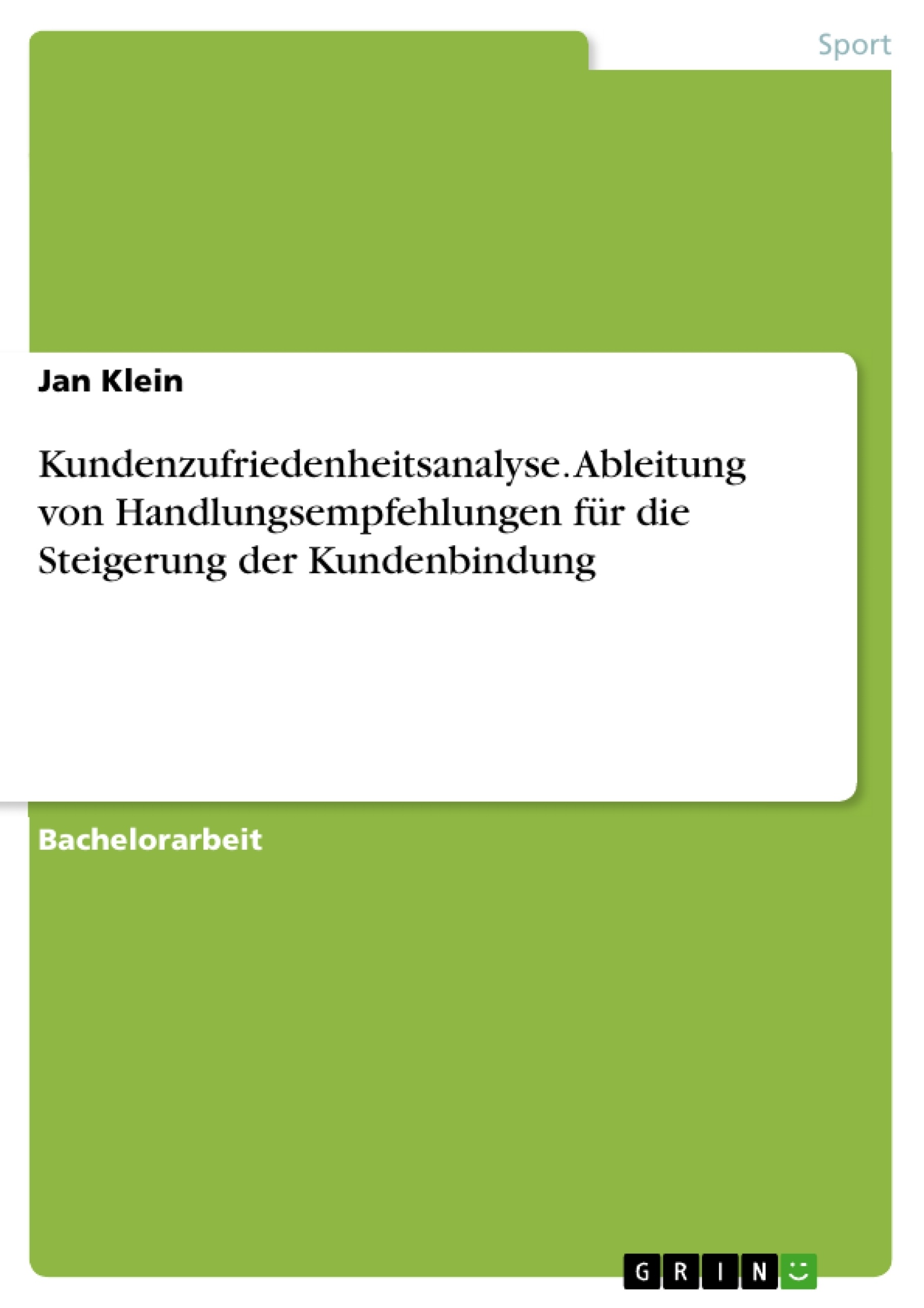 Sport

Jan Klein

Kundenzufriedenheitsanalyse. Ableitung von Handlungsempfehlungen für die Steigerung der Kundenbindung

Bachelorarbeit

GRIN